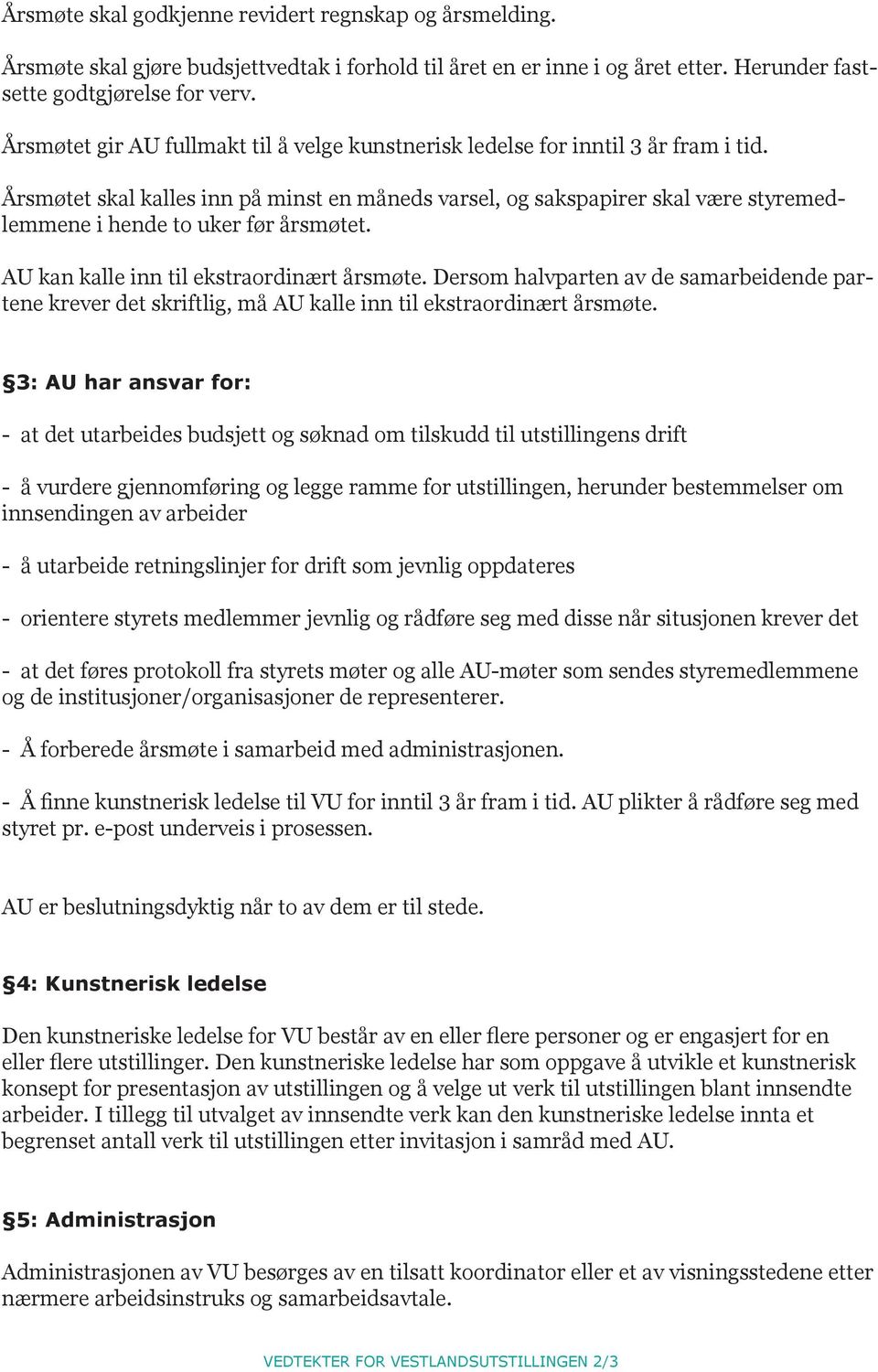 Årsmøte skal godkjenne revidert regnskap og årsmelding.

Årsmøte skal gjøre budsjettvedtak i forhold til året en er inne i og året etter. Herunder fastsette godtgjørelse for verv.

Årsmøtet gir AU fullmakt til å velge kunstnerisk ledelse for inntil 3 år fram i tid.

Årsmøtet skal kalles inn på minst en måneds varsel, og sakspapirer skal være styremedlemmene i hende to uker før årsmøtet.

AU kan kalle inn til ekstraordinært årsmøte. Dersom halvparten av de samarbeidende partene krever det skriftlig, må AU kalle inn til ekstraordinært årsmøte.

§3: AU har ansvar for:

- at det utarbeides budsjett og søknad om tilskudd til utstillingens drift

- å vurdere gjennomføring og legge ramme for utstillingen, herunder bestemmelser om innsendingen av arbeider

- å utarbeide retningslinjer for drift som jevnlig oppdateres

- orientere styrets medlemmer jevnlig og rådføre seg med disse når situsjonen krever det

- at det føres protokoll fra styrets møter og alle AU-møter som sendes styremedlemmene og de institusjoner/organisasjoner de representerer.

- Å forberede årsmøte i samarbeid med administrasjonen.

- Å finne kunstnerisk ledelse til VU for inntil 3 år fram i tid. AU plikter å rådføre seg med styret pr. e-post underveis i prosessen.

AU er beslutningsdyktig når to av dem er til stede.

§4: Kunstnerisk ledelse

Den kunstneriske ledelse for VU består av en eller flere personer og er engasjert for en eller flere utstillinger. Den kunstneriske ledelse har som oppgave å utvikle et kunstnerisk konsept for presentasjon av utstillingen og å velge ut verk til utstillingen blant innsendte arbeider. I tillegg til utvalget av innsendte verk kan den kunstneriske ledelse innta et begrenset antall verk til utstillingen etter invitasjon i samråd med AU.

§5: Administrasjon

Administrasjonen av VU besørges av en tilsatt koordinator eller et av visningsstedene etter nærmere arbeidsinstruks og samarbeidsavtale.

VEDTEKTER FOR VESTLANDSUTSTILLINGEN 2/3